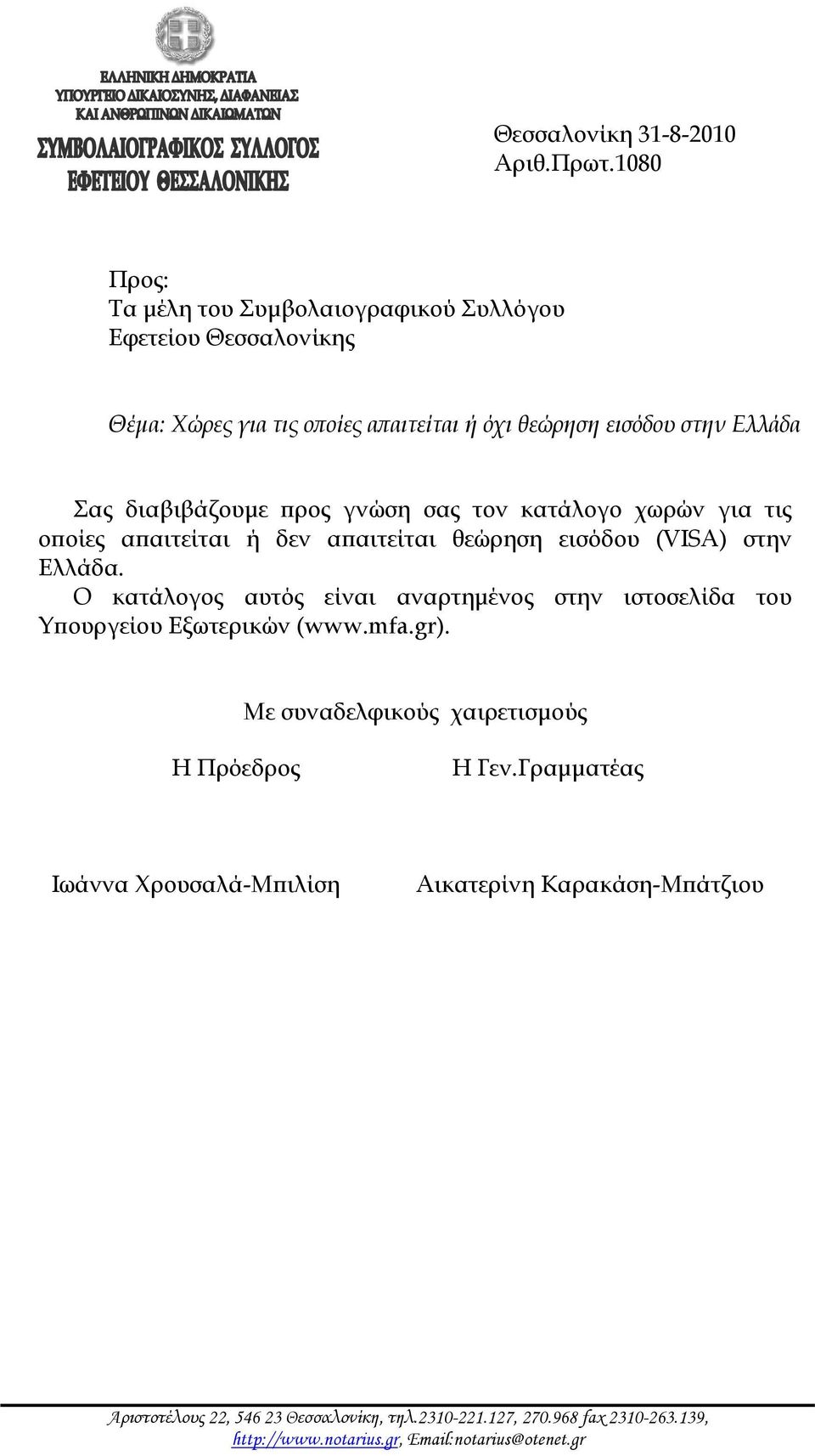 ΕΛΛΗΝΙΚΗ ΔΗΜΟΚΡΑΤΙΑ
ΥΠΟΥΡΓΕΙΟ ΔΙΚΑΙΟΣΥΝΗΣ, ΔΙΑΦΑΝΕΙΑΣ
ΚΑΙ ΑΝΘΡΩΠΙΝΩΝ ΔΙΚΑΙΩΜΑΤΩΝ
ΣΥΜΒΟΛΑΙΟΓΡΑΦΙΚΟΣ ΣΥΛΛΟΓΟΣ
ΕΦΕΤΕΙΟΥ ΘΕΣΣΑΛΟΝΙΚΗΣ

Θεσσαλονίκη 31-8-2010
Αριθ.Πρωτ.1080

Προς:
Τα μέλη του Συμβολαιογραφικού Συλλόγου
Εφετείου Θεσσαλονίκης

Θέμα: Χώρες για τις οποίες απαιτείται ή όχι θεώρηση εισόδου στην Ελλάδα

Σας διαβιβάζουμε προς γνώση σας τον κατάλογο χωρών για τις οποίες απαιτείται ή δεν απαιτείται θεώρηση εισόδου (VISA) στην Ελλάδα.
Ο κατάλογος αυτός είναι αναρτημένος στην ιστοσελίδα του Υπουργείου Εξωτερικών (www.mfa.gr).

Με συναδελφικούς χαιρετισμούς

Η Πρόεδρος

Η Γεν.Γραμματέας

Ιωάννα Χρουσαλά-Μπιλίση

Αικατερίνη Καρακάση-Μπάτζιου

Αριστοτέλους 22, 546 23 Θεσσαλονίκη, τηλ.2310-221.127, 270.968 fax 2310-263.139,
http://www.notarius.gr, Email:notarius@otenet.gr